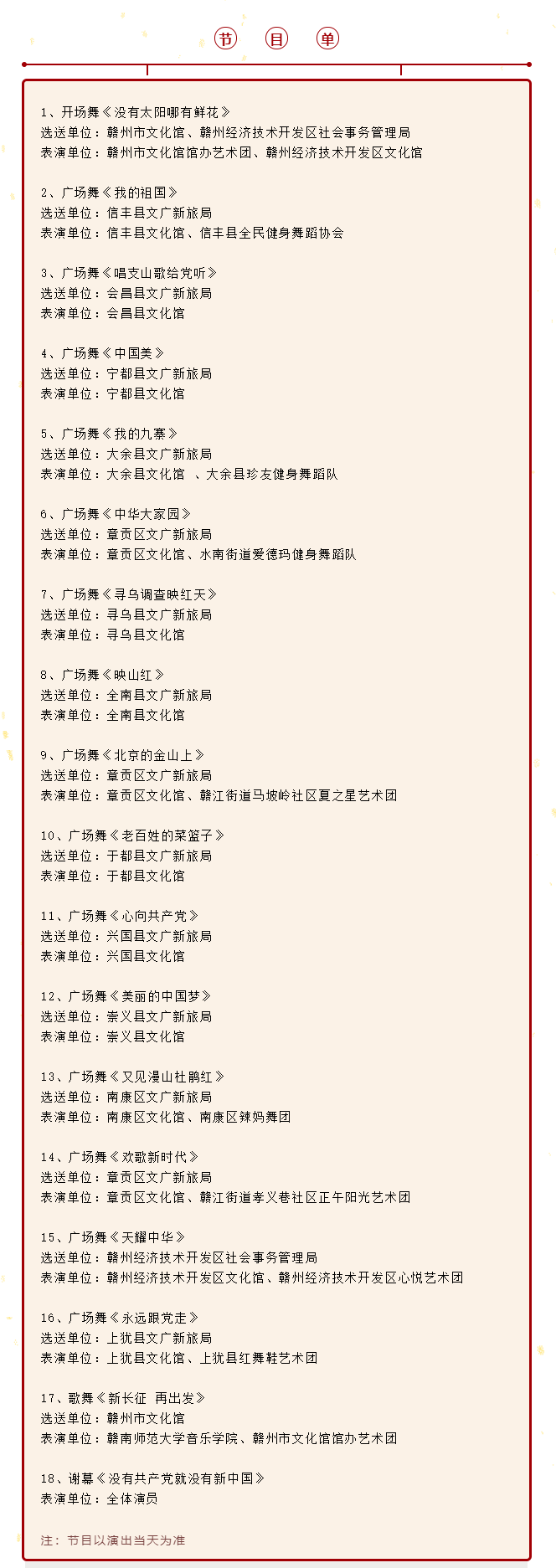 节 目 单

1、开场舞《没有太阳哪有鲜花》
选送单位：赣州市文化馆、赣州经济技术开发区社会事务管理局
表演单位：赣州市文化馆馆办艺术团、赣州经济技术开发区文化馆

2、广场舞《我的祖国》
选送单位：信丰县文广新旅局
表演单位：信丰县文化馆、信丰县全民健身舞蹈协会

3、广场舞《唱支山歌给党听》
选送单位：会昌县文广新旅局
表演单位：会昌县文化馆

4、广场舞《中国美》
选送单位：宁都县文广新旅局
表演单位：宁都县文化馆

5、广场舞《我的九寨》
选送单位：大余县文广新旅局
表演单位：大余县文化馆 、大余县珍友健身舞蹈队

6、广场舞《中华大家园》
选送单位：章贡区文广新旅局
表演单位：章贡区文化馆、水南街道爱德玛健身舞蹈队

7、广场舞《寻乌调查映红天》
选送单位：寻乌县文广新旅局
表演单位：寻乌县文化馆

8、广场舞《映山红》
选送单位：全南县文广新旅局
表演单位：全南县文化馆

9、广场舞《北京的金山上》
选送单位：章贡区文广新旅局
表演单位：章贡区文化馆、赣江街道马坡岭社区夏之星艺术团

10、广场舞《老百姓的菜篮子》
选送单位：于都县文广新旅局
表演单位：于都县文化馆

11、广场舞《心向共产党》
选送单位：兴国县文广新旅局
表演单位：兴国县文化馆

12、广场舞《美丽的中国梦》
选送单位：崇义县文广新旅局
表演单位：崇义县文化馆

13、广场舞《又见漫山杜鹃红》
选送单位：南康区文广新旅局
表演单位：南康区文化馆、南康区辣妈舞团

14、广场舞《欢歌新时代》
选送单位：章贡区文广新旅局
表演单位：章贡区文化馆、赣江街道孝义巷社区正午阳光艺术团

15、广场舞《天耀中华》
选送单位：赣州经济技术开发区社会事务管理局
表演单位：赣州经济技术开发区文化馆、赣州经济技术开发区心悦艺术团

16、广场舞《永远跟党走》
选送单位：上犹县文广新旅局
表演单位：上犹县文化馆、上犹县红舞鞋艺术团

17、歌舞《新长征 再出发》
选送单位：赣州市文化馆
表演单位：赣南师范大学音乐学院、赣州市文化馆馆办艺术团

18、谢幕《没有共产党就没有新中国》
表演单位：全体演员

注：节目以演出当天为准